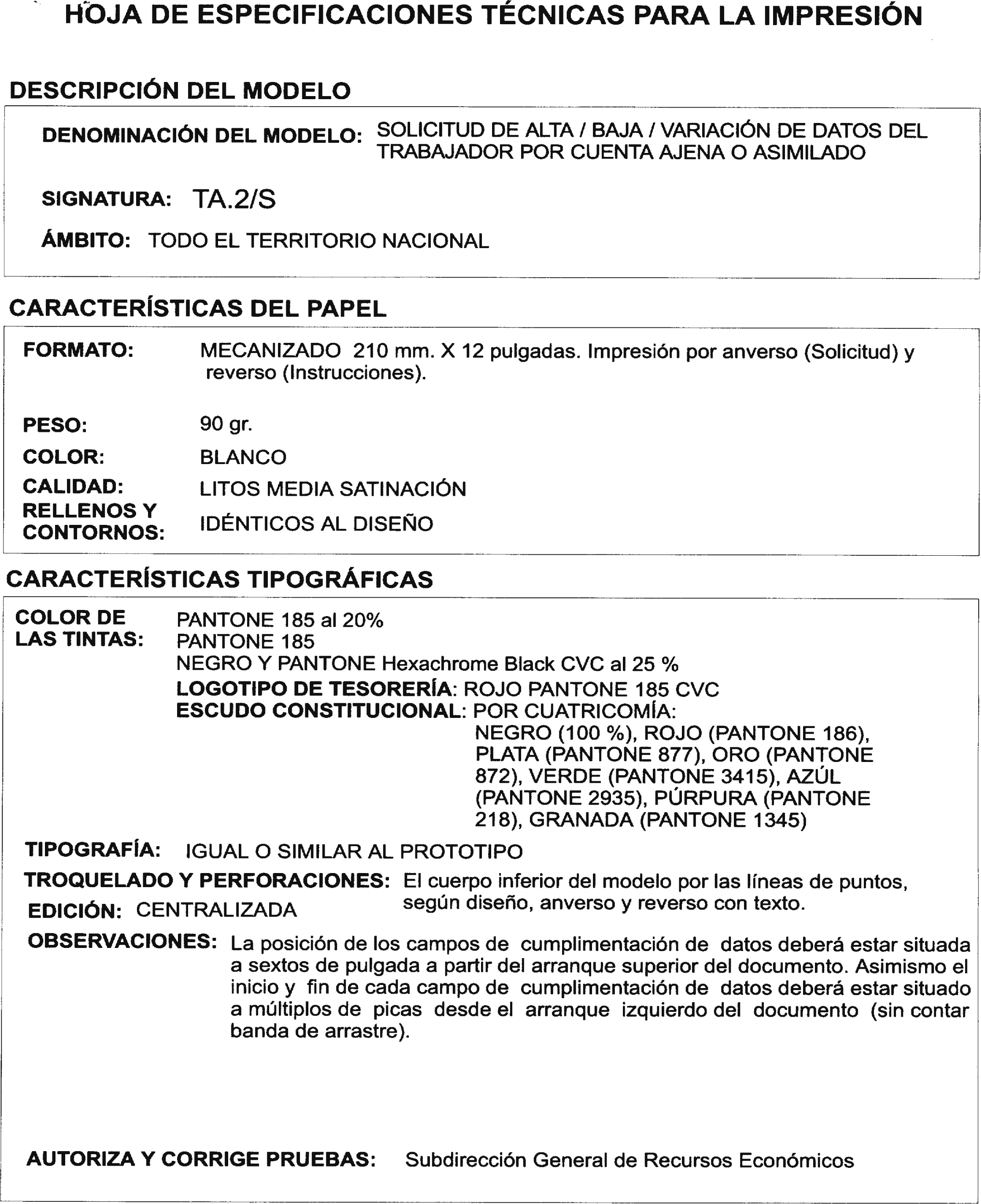 HOJA DE ESPECIFICACIONES TÉCNICAS PARA LA IMPRESIÓN

DESCRIPCIÓN DEL MODELO

DENOMINACIÓN DEL MODELO: SOLICITUD DE ALTA / BAJA / VARIACIÓN DE DATOS DEL TRABAJADOR POR CUENTA AJENA O ASIMILADO

SIGNATURA: TA.2/S

ÁMBITO: TODO EL TERRITORIO NACIONAL

CARACTERÍSTICAS DEL PAPEL

FORMATO: MECANIZADO 210 mm. X 12 pulgadas. Impresión por anverso (Solicitud) y reverso (Instrucciones).

PESO: 90 gr.

COLOR: BLANCO

CALIDAD: LITOS MEDIA SATINACIÓN

RELLENOS Y CONTORNOS: IDÉNTICOS AL DISEÑO

CARACTERÍSTICAS TIPOGRÁFICAS

COLOR DE LAS TINTAS: PANTONE 185 al 20%
PANTONE 185
NEGRO Y PANTONE Hexachrome Black CVC al 25 %
LOGOTIPO DE TESORERÍA: ROJO PANTONE 185 CVC
ESCUDO CONSTITUCIONAL: POR CUATRICOMÍA:
NEGRO (100 %), ROJO (PANTONE 186), PLATA (PANTONE 877), ORO (PANTONE 872), VERDE (PANTONE 3415), AZÚL (PANTONE 2935), PÚRPURA (PANTONE 218), GRANADA (PANTONE 1345)

TIPOGRAFÍA: IGUAL O SIMILAR AL PROTOTIPO

TROQUELADO Y PERFORACIONES: El cuerpo inferior del modelo por las líneas de puntos, según diseño, anverso y reverso con texto.

EDICIÓN: CENTRALIZADA

OBSERVACIONES: La posición de los campos de cumplimentación de datos deberá estar situada a sextos de pulgada a partir del arranque superior del documento. Asimismo el inicio y fin de cada campo de cumplimentación de datos deberá estar situado a múltiplos de picas desde el arranque izquierdo del documento (sin contar banda de arrastre).

AUTORIZA Y CORRIGE PRUEBAS: Subdirección General de Recursos Económicos